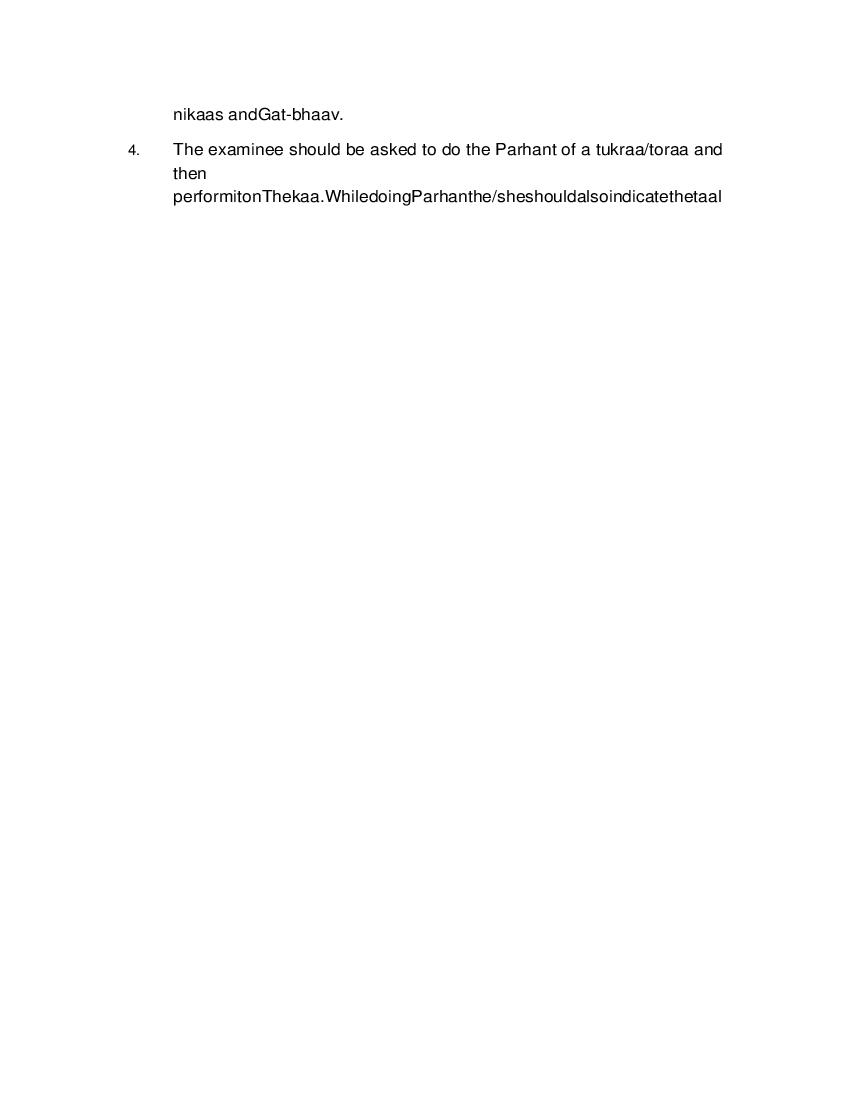 nikaas andGat-bhaav.

4. The examinee should be asked to do the Parhant of a tukraa/toraa and then performitonThekaa.WhiledoingParhanthe/sheshouldalsoindicatethetaal